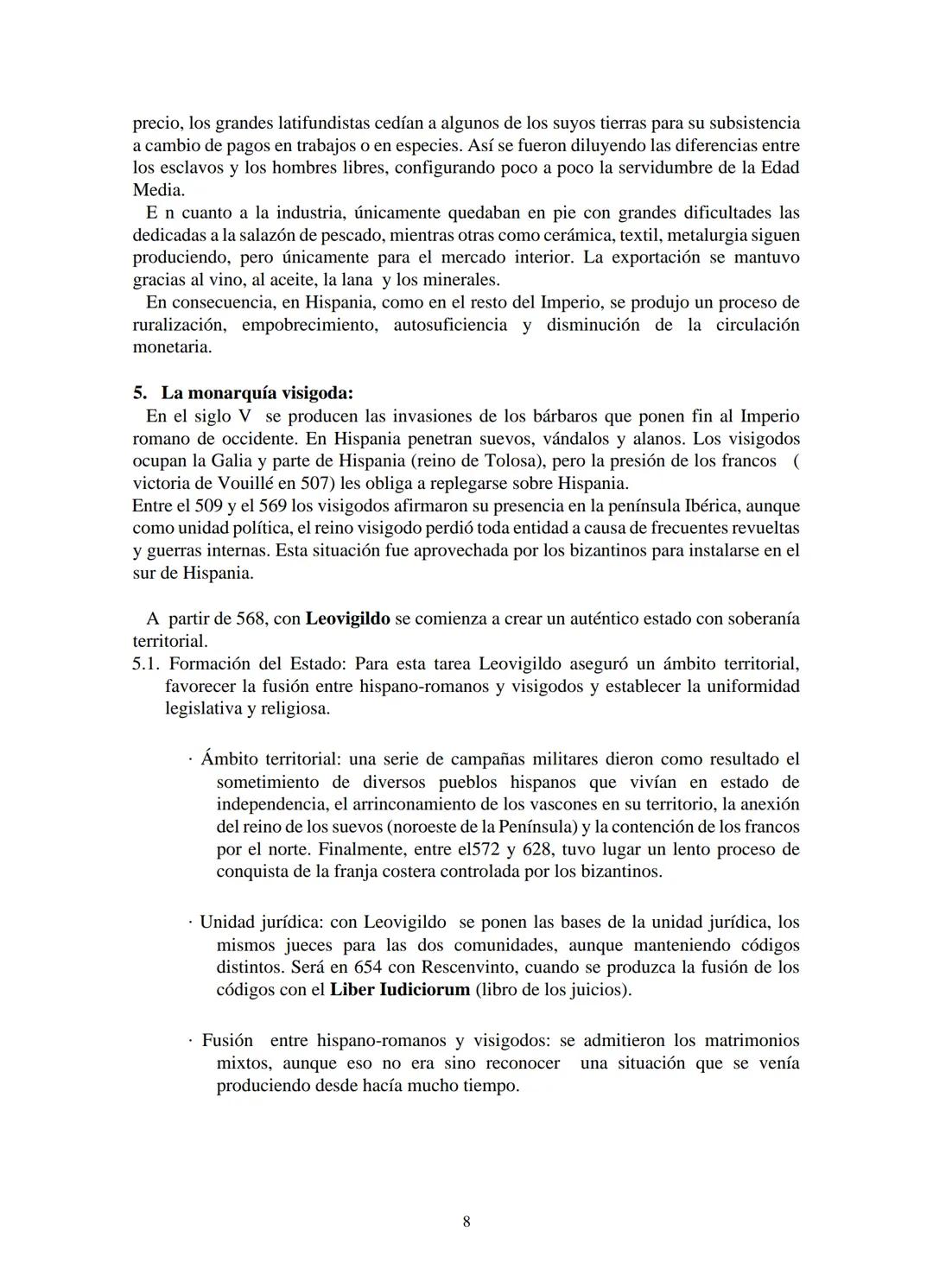 precio, los grandes latifundistas cedían a algunos de los suyos tierras para su subsistencia a cambio de pagos en trabajos o en especies. Así se fueron diluyendo las diferencias entre los esclavos y los hombres libres, configurando poco a poco la servidumbre de la Edad Media.

E n cuanto a la industria, únicamente quedaban en pie con grandes dificultades las dedicadas a la salazón de pescado, mientras otras como cerámica, textil, metalurgia siguen produciendo, pero únicamente para el mercado interior. La exportación se mantuvo gracias al vino, al aceite, la lana y los minerales.

En consecuencia, en Hispania, como en el resto del Imperio, se produjo un proceso de ruralización, empobrecimiento, autosuficiencia y disminución de la circulación monetaria.

5. La monarquía visigoda:

En el siglo V se producen las invasiones de los bárbaros que ponen fin al Imperio romano de occidente. En Hispania penetran suevos, vándalos y alanos. Los visigodos ocupan la Galia y parte de Hispania (reino de Tolosa), pero la presión de los francos ( victoria de Vouillé en 507) les obliga a replegarse sobre Hispania.
Entre el 509 y el 569 los visigodos afirmaron su presencia en la península Ibérica, aunque como unidad política, el reino visigodo perdió toda entidad a causa de frecuentes revueltas y guerras internas. Esta situación fue aprovechada por los bizantinos para instalarse en el sur de Hispania.

A partir de 568, con Leovigildo se comienza a crear un auténtico estado con soberanía territorial.

5.1. Formación del Estado: Para esta tarea Leovigildo aseguró un ámbito territorial, favorecer la fusión entre hispano-romanos y visigodos y establecer la uniformidad legislativa y religiosa.

· Ámbito territorial: una serie de campañas militares dieron como resultado el sometimiento de diversos pueblos hispanos que vivían en estado de independencia, el arrinconamiento de los vascones en su territorio, la anexión del reino de los suevos (noroeste de la Península) y la contención de los francos por el norte. Finalmente, entre el572 y 628, tuvo lugar un lento proceso de conquista de la franja costera controlada por los bizantinos.

· Unidad jurídica: con Leovigildo se ponen las bases de la unidad jurídica, los mismos jueces para las dos comunidades, aunque manteniendo códigos distintos. Será en 654 con Rescenvinto, cuando se produzca la fusión de los códigos con el Liber Iudiciorum (libro de los juicios).

· Fusión entre hispano-romanos y visigodos: se admitieron los matrimonios mixtos, aunque eso no era sino reconocer una situación que se venía produciendo desde hacía mucho tiempo.

8